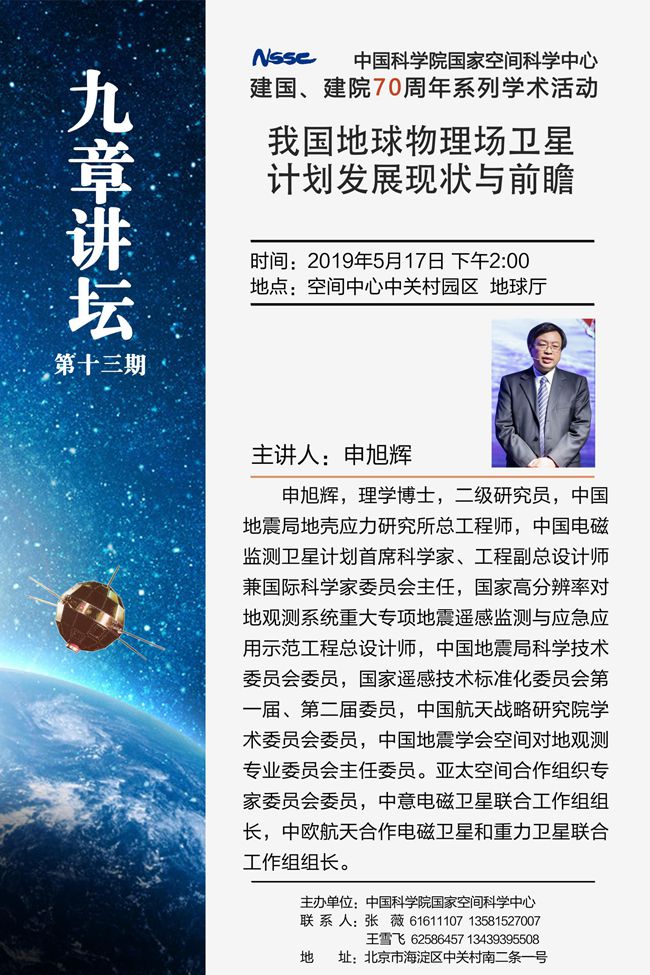 九章讲坛
第十三期

NSSC 中国科学院国家空间科学中心
建国、建院70周年系列学术活动

我国地球物理场卫星计划发展现状与前瞻

时间：2019年5月17日 下午2:00
地点：空间中心中关村园区 地球厅

主讲人：申旭辉

申旭辉，理学博士，二级研究员，中国地震局地壳应力研究所总工程师，中国电磁监测卫星计划首席科学家、工程副总设计师兼国际科学家委员会主任，国家高分辨率对地观测系统重大专项地震遥感监测与应急应用示范工程总设计师，中国地震局科学技术委员会委员，国家遥感技术标准化委员会第一届、第二届委员，中国航天战略研究院学术委员会委员，中国地震学会空间对地观测专业委员会主任委员。亚太空间合作组织专家委员会委员，中意电磁卫星联合工作组组长，中欧航天合作电磁卫星和重力卫星联合工作组组长。

主办单位：中国科学院国家空间科学中心
联 系 人：张 薇 61611107 13581527007
王雪飞 62586457 13439395508
地 址：北京市海淀区中关村南二条一号